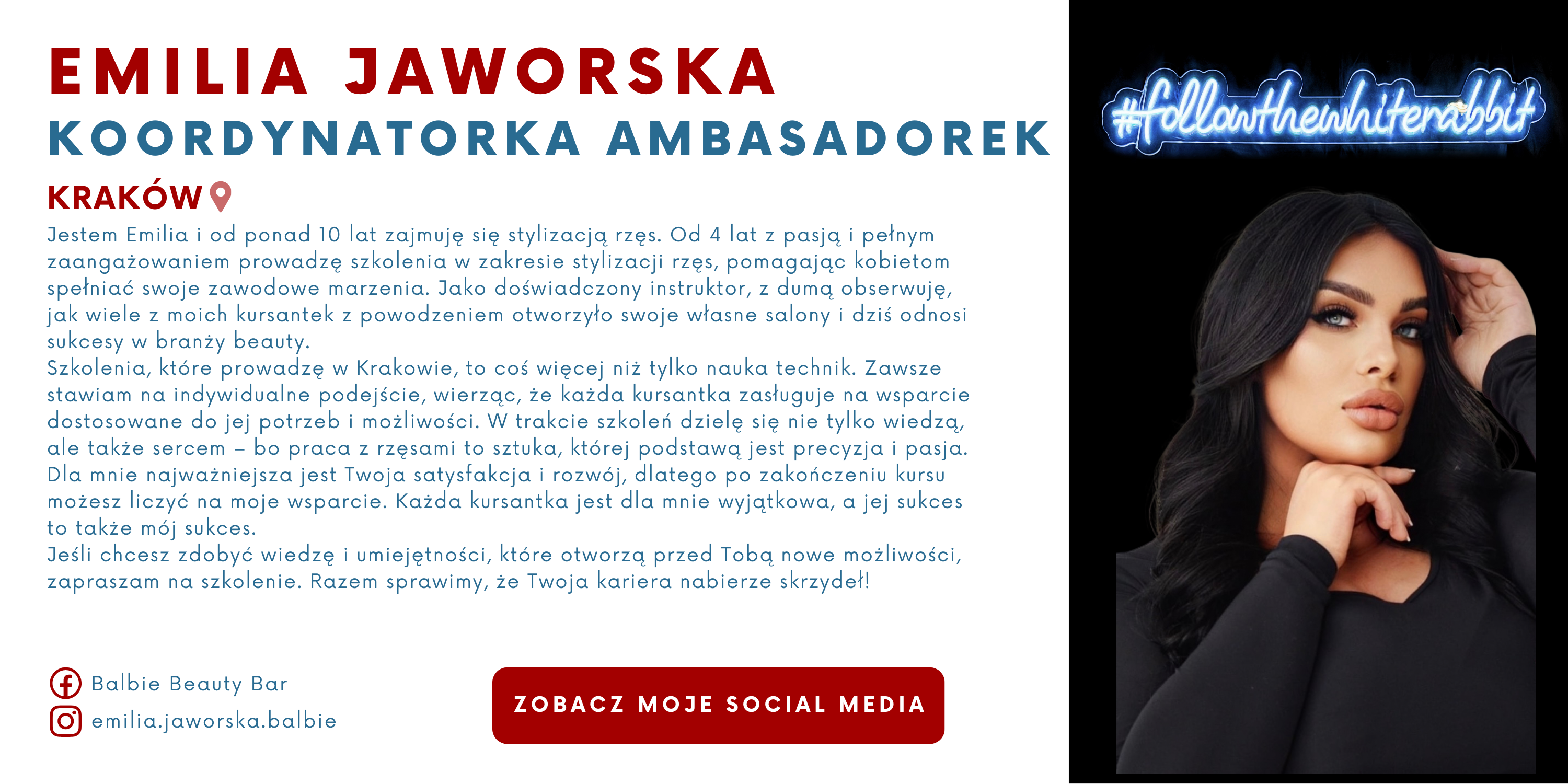 EMILIA JAWORSKA
KOORDYNATORKA AMBASADOREK

KRAKÓW

Jestem Emilia i od ponad 10 lat zajmuję się stylizacją rzęs. Od 4 lat z pasją i pełnym zaangażowaniem prowadzę szkolenia w zakresie stylizacji rzęs, pomagając kobietom spełniać swoje zawodowe marzenia. Jako doświadczony instruktor, z dumą obserwuję, jak wiele z moich kursantek z powodzeniem otworzyło swoje własne salony i dziś odnosi sukcesy w branży beauty.
Szkolenia, które prowadzę w Krakowie, to coś więcej niż tylko nauka technik. Zawsze stawiam na indywidualne podejście, wierząc, że każda kursantka zasługuje na wsparcie dostosowane do jej potrzeb i możliwości. W trakcie szkoleń dzielę się nie tylko wiedzą, ale także sercem – bo praca z rzęsami to sztuka, której podstawą jest precyzja i pasja. Dla mnie najważniejsza jest Twoja satysfakcja i rozwój, dlatego po zakończeniu kursu możesz liczyć na moje wsparcie. Każda kursantka jest dla mnie wyjątkowa, a jej sukces to także mój sukces.
Jeśli chcesz zdobyć wiedzę i umiejętności, które otworzą przed Tobą nowe możliwości, zapraszam na szkolenie. Razem sprawimy, że Twoja kariera nabierze skrzydeł!

Balbie Beauty Bar
emilia.jaworska.balbie

ZOBACZ MOJE SOCIAL MEDIA

#followthewhiterabbit